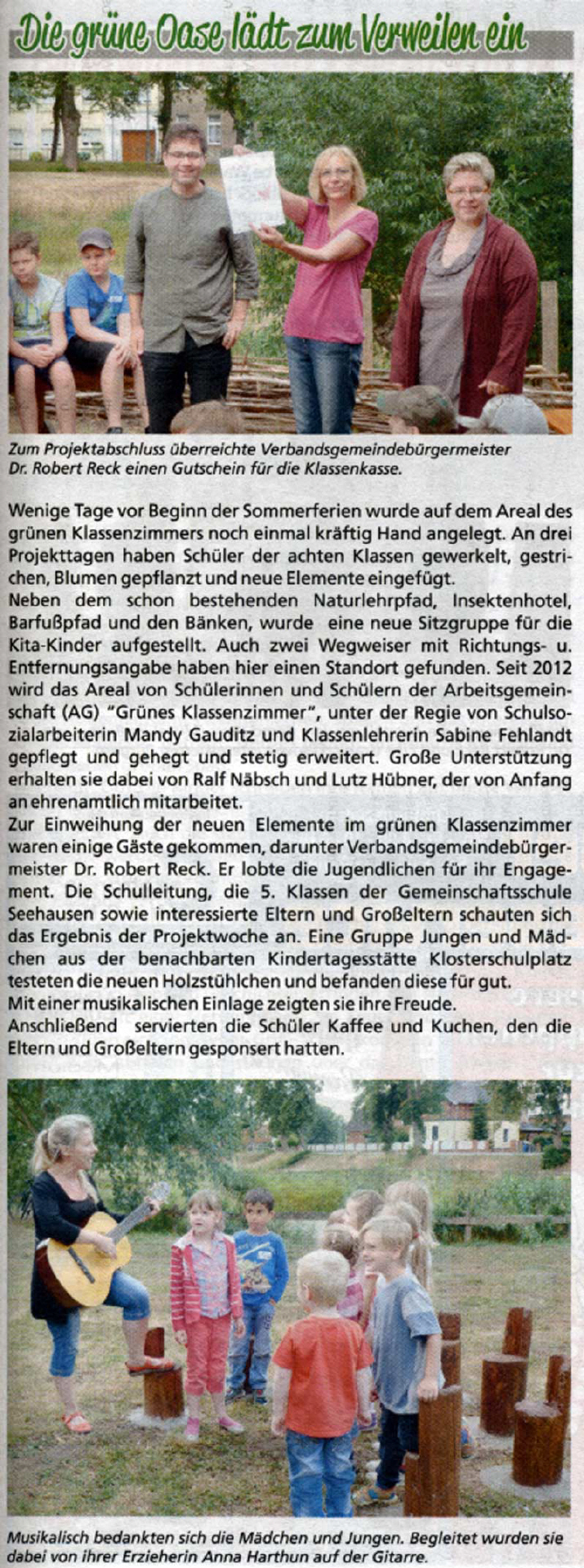 Die grüne Oase lädt zum Verweilen ein

Zum Projektabschluss überreichte Verbandsgemeindebürgermeister Dr. Robert Reck einen Gutschein für die Klassenkasse.

Wenige Tage vor Beginn der Sommerferien wurde auf dem Areal des grünen Klassenzimmers noch einmal kräftig Hand angelegt. An drei Projekttagen haben Schüler der achten Klassen gewerkelt, gestrichen, Blumen gepflanzt und neue Elemente eingefügt.
Neben dem schon bestehenden Naturlehrpfad, Insektenhotel, Barfußpfad und den Bänken, wurde eine neue Sitzgruppe für die Kita-Kinder aufgestellt. Auch zwei Wegweiser mit Richtungs- u. Entfernungsangabe haben hier einen Standort gefunden. Seit 2012 wird das Areal von Schülerinnen und Schülern der Arbeitsgemeinschaft (AG) "Grünes Klassenzimmer", unter der Regie von Schulsozialarbeiterin Mandy Gauditz und Klassenlehrerin Sabine Fehlandt gepflegt und gehegt und stetig erweitert. Große Unterstützung erhalten sie dabei von Ralf Näbsch und Lutz Hübner, der von Anfang an ehrenamtlich mitarbeitet.
Zur Einweihung der neuen Elemente im grünen Klassenzimmer waren einige Gäste gekommen, darunter Verbandsgemeindebürgermeister Dr. Robert Reck. Er lobte die Jugendlichen für ihr Engagement. Die Schulleitung, die 5. Klassen der Gemeinschaftsschule Seehausen sowie interessierte Eltern und Großeltern schauten sich das Ergebnis der Projektwoche an. Eine Gruppe Jungen und Mädchen aus der benachbarten Kindertagesstätte Klosterschulplatz testeten die neuen Holzstühlchen und befanden diese für gut.
Mit einer musikalischen Einlage zeigten sie ihre Freude.
Anschließend servierten die Schüler Kaffee und Kuchen, den die Eltern und Großeltern gesponsert hatten.

Musikalisch bedankten sich die Mädchen und Jungen. Begleitet wurden sie dabei von ihrer Erzieherin Anna Harthun auf der Gitarre.